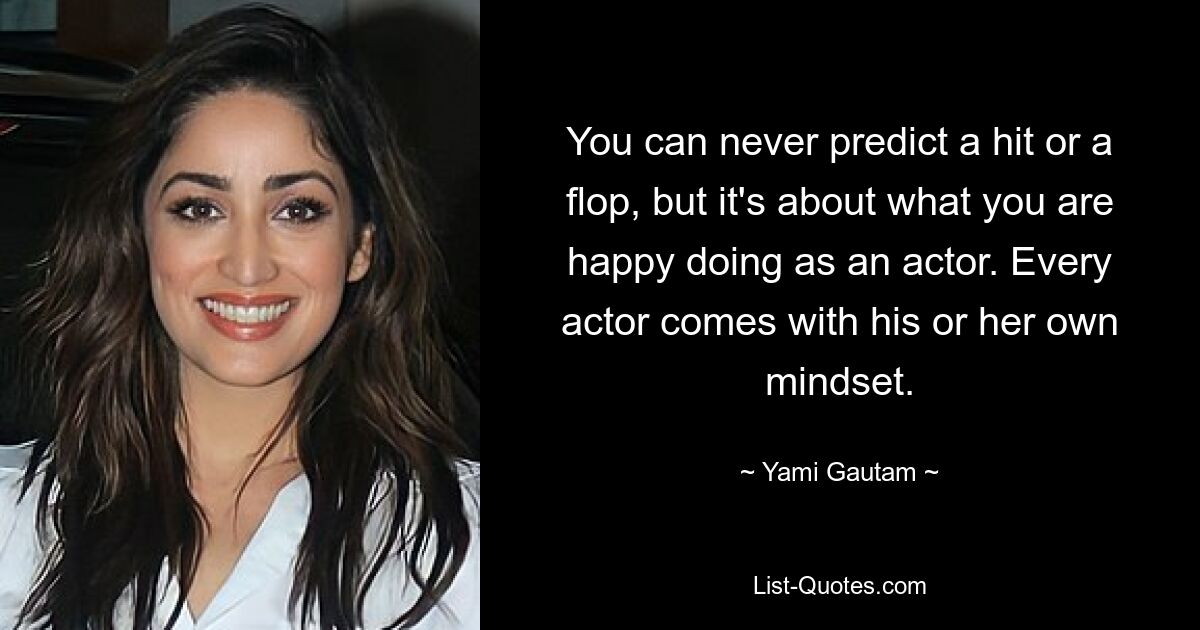 You can never predict a hit or a flop, but it's about what you are happy doing as an actor. Every actor comes with his or her own mindset.

~ Yami Gautam ~

List-Quotes.com